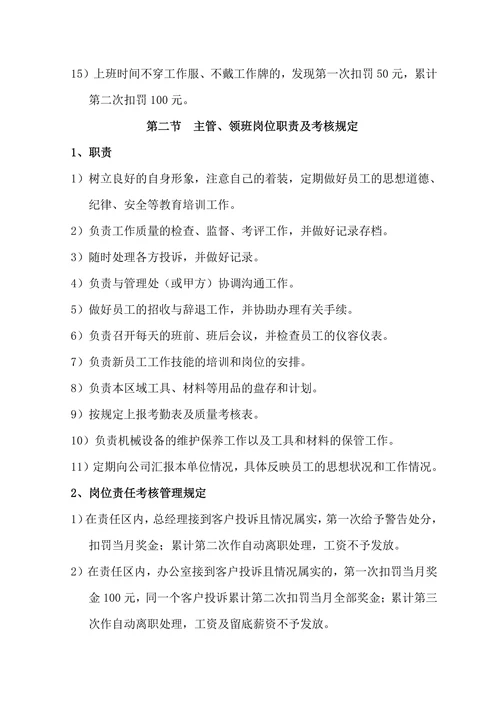 15）上班时间不穿工作服、不戴工作牌的，发现第一次扣罚 50 元，累计第二次扣罚 100 元。

第二节　主管、领班岗位职责及考核规定

1、职责

1）树立良好的自身形象，注意自己的着装，定期做好员工的思想道德、纪律、安全等教育培训工作。

2）负责工作质量的检查、监督、考评工作，并做好记录存档。

3）随时处理各方投诉，并做好记录。

4）负责与管理处（或甲方）协调沟通工作。

5）做好员工的招收与辞退工作，并协助办理有关手续。

6）负责召开每天的班前、班后会议，并检查员工的仪容仪表。

7）负责新员工工作技能的培训和岗位的安排。

8）负责本区域工具、材料等用品的盘存和计划。

9）按规定上报考勤表及质量考核表。

10）负责机械设备的维护保养工作以及工具和材料的保管工作。

11）定期向公司汇报本单位情况，具体反映员工的思想状况和工作情况。

2、岗位责任考核管理规定

1）在责任区内，总经理接到客户投诉且情况属实，第一次给予警告处分，扣罚当月奖金；累计第二次作自动离职处理，工资不予发放。

2）在责任区内，办公室接到客户投诉且情况属实的，第一次扣罚当月奖金 100 元，同一个客户投诉累计第二次扣罚当月全部奖金；累计第三次作自动离职处理，工资及留底薪资不予发放。